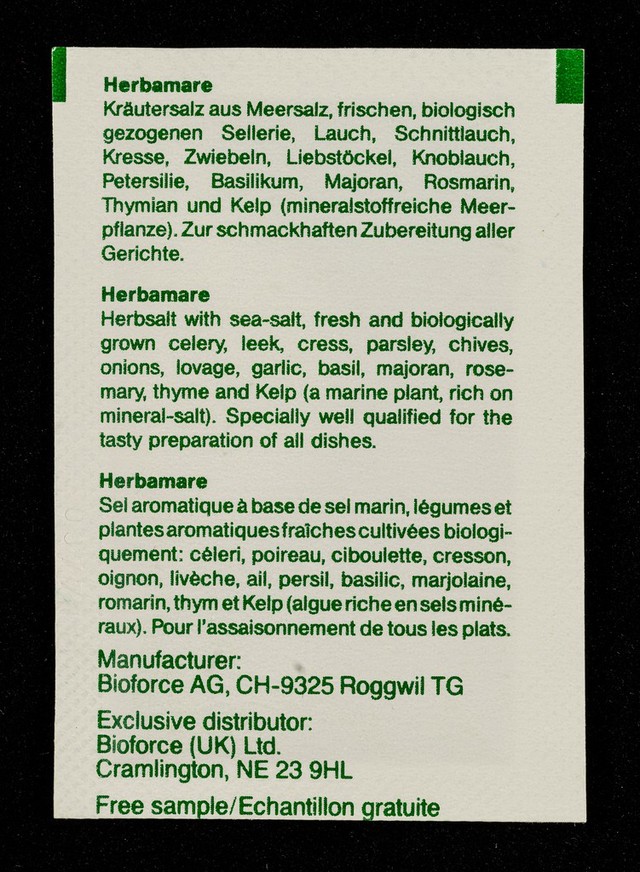 Herbamare
Kräutersalz aus Meersalz, frischen, biologisch gezogenen Sellerie, Lauch, Schnittlauch, Kresse, Zwiebeln, Liebstöckel, Knoblauch, Petersilie, Basilikum, Majoran, Rosmarin, Thymian und Kelp (mineralstoffreiche Meerpflanze). Zur schmackhaften Zubereitung aller Gerichte.

Herbamare
Herbsalt with sea-salt, fresh and biologically grown celery, leek, cress, parsley, chives, onions, lovage, garlic, basil, majoran, rosemary, thyme and Kelp (a marine plant, rich on mineral-salt). Specially well qualified for the tasty preparation of all dishes.

Herbamare
Sel aromatique à base de sel marin, légumes et plantes aromatiques fraîches cultivées biologiquement: céleri, poireau, ciboulette, cresson, oignon, livèche, ail, persil, basilic, marjolaine, romarin, thym et Kelp (algue riche en sels minéraux). Pour l'assaisonnement de tous les plats.

Manufacturer:
Bioforce AG, CH-9325 Roggwil TG

Exclusive distributor:
Bioforce (UK) Ltd.
Cramlington, NE 23 9HL

Free sample/Echantillon gratuite